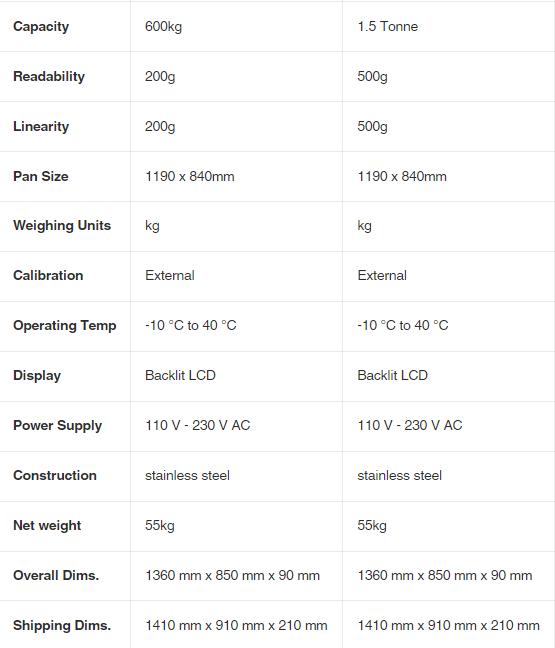 | Capacity | 600kg | 1.5 Tonne |
|---|---|---|
| Readability | 200g | 500g |
| Linearity | 200g | 500g |
| Pan Size | 1190 x 840mm | 1190 x 840mm |
| Weighing Units | kg | kg |
| Calibration | External | External |
| Operating Temp | -10 °C to 40 °C | -10 °C to 40 °C |
| Display | Backlit LCD | Backlit LCD |
| Power Supply | 110 V - 230 V AC | 110 V - 230 V AC |
| Construction | stainless steel | stainless steel |
| Net weight | 55kg | 55kg |
| Overall Dims. | 1360 mm x 850 mm x 90 mm | 1360 mm x 850 mm x 90 mm |
| Shipping Dims. | 1410 mm x 910 mm x 210 mm | 1410 mm x 910 mm x 210 mm |